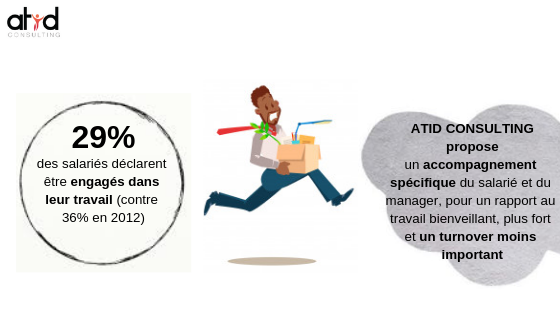 atid
CONSULTING

29%
des salariés déclarent être engagés dans leur travail (contre 36% en 2012)

ATID CONSULTING propose un accompagnement spécifique du salarié et du manager, pour un rapport au travail bienveillant, plus fort et un turnover moins important